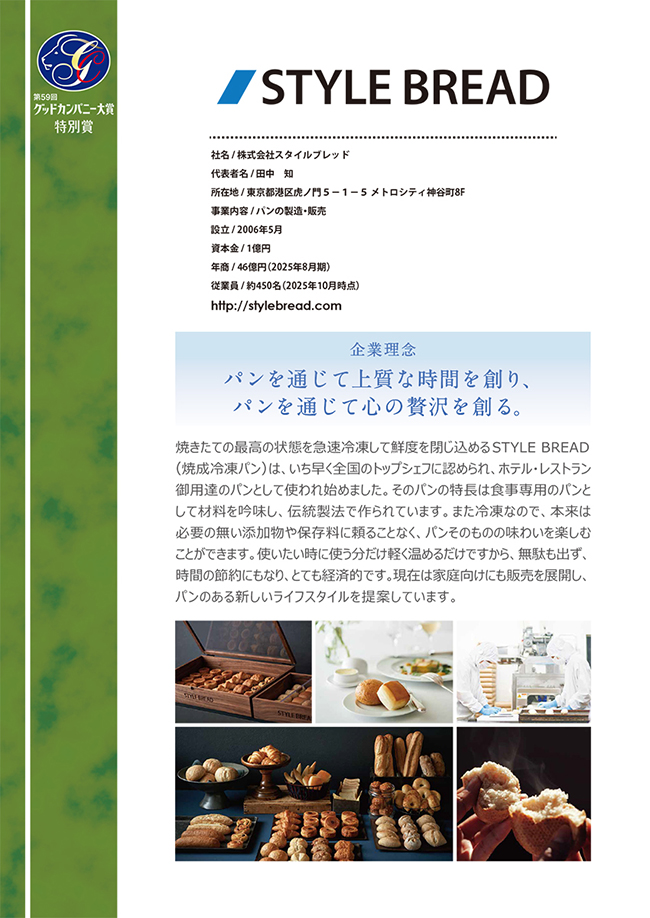 第59回
グッドカンパニー大賞
特別賞

STYLE BREAD

社名 / 株式会社スタイルブレッド
代表者名 / 田中　知
所在地 / 東京都港区虎ノ門５－１－５ メトロシティ神谷町8F
事業内容 / パンの製造・販売
設立 / 2006年5月
資本金 / 1億円
年商 / 46億円(2025年8月期)
従業員 / 約450名(2025年10月時点)
http://stylebread.com

企業理念
パンを通じて上質な時間を創り、
パンを通じて心の贅沢を創る。

焼きたての最高の状態を急速冷凍して鮮度を閉じ込めるSTYLE BREAD(焼成冷凍パン)は、いち早く全国のトップシェフに認められ、ホテル・レストラン御用達のパンとして使われ始めました。そのパンの特長は食事専用のパンとして材料を吟味し、伝統製法で作られています。また冷凍なので、本来は必要の無い添加物や保存料に頼ることなく、パンそのものの味わいを楽しむことができます。使いたい時に使う分だけ軽く温めるだけですから、無駄も出ず、時間の節約にもなり、とても経済的です。現在は家庭向けにも販売を展開し、パンのある新しいライフスタイルを提案しています。

STYLE BREAD
STYLE BREAD